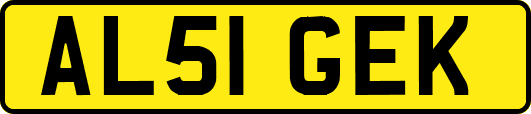 AL51 GEK